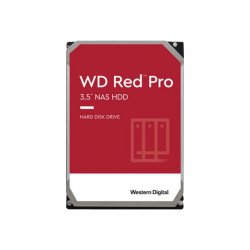 WD Red™ Pro
3.5" NAS HDD

HARD DISK DRIVE

Western Digital